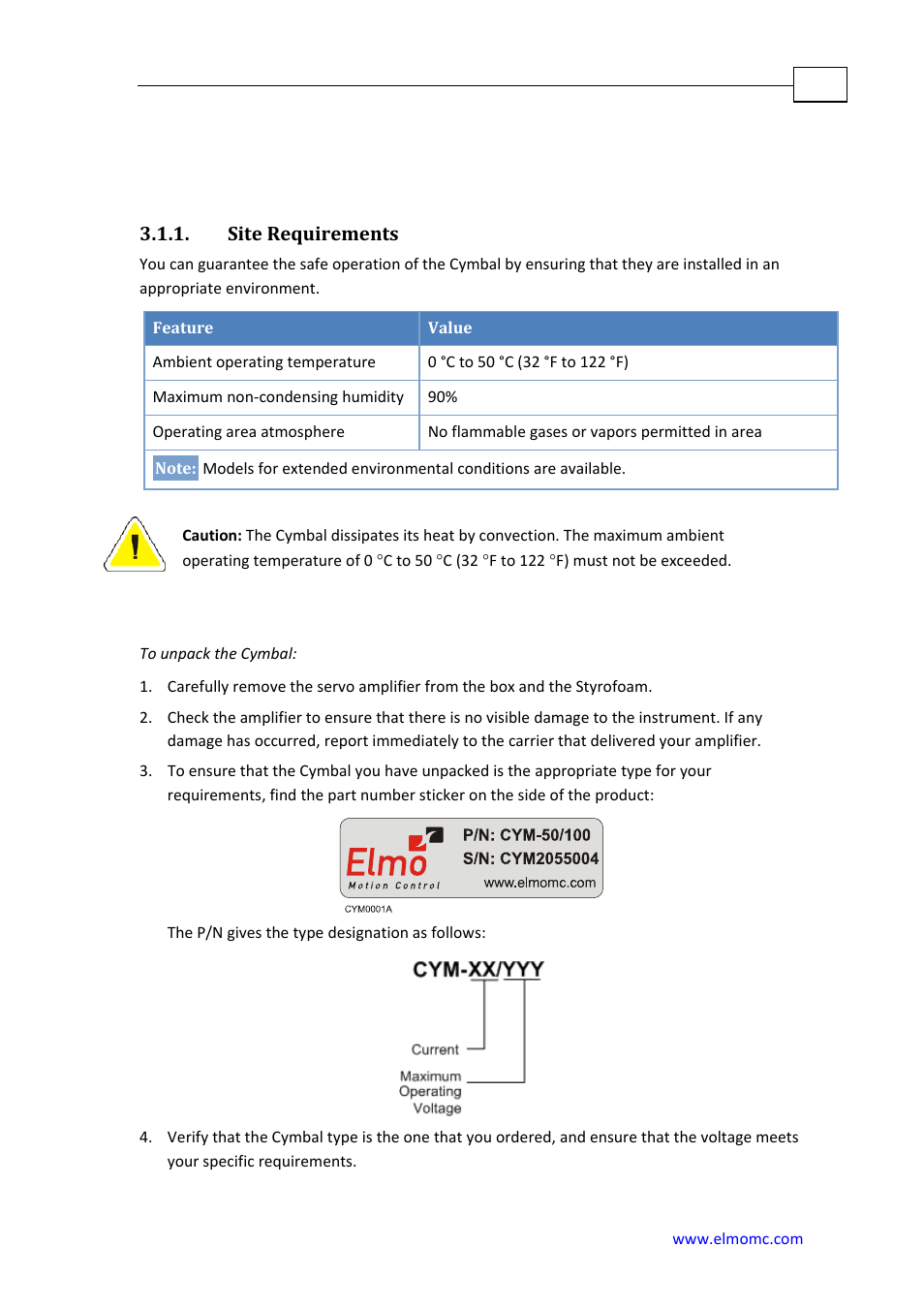 3.1.1. Site Requirements

You can guarantee the safe operation of the Cymbal by ensuring that they are installed in an appropriate environment.

| Feature | Value |
|---|---|
| Ambient operating temperature | 0 °C to 50 °C (32 °F to 122 °F) |
| Maximum non-condensing humidity | 90% |
| Operating area atmosphere | No flammable gases or vapors permitted in area |
| Note: Models for extended environmental conditions are available. | |

Caution: The Cymbal dissipates its heat by convection. The maximum ambient operating temperature of 0 °C to 50 °C (32 °F to 122 °F) must not be exceeded.

To unpack the Cymbal:

1. Carefully remove the servo amplifier from the box and the Styrofoam.

2. Check the amplifier to ensure that there is no visible damage to the instrument. If any damage has occurred, report immediately to the carrier that delivered your amplifier.

3. To ensure that the Cymbal you have unpacked is the appropriate type for your requirements, find the part number sticker on the side of the product:

Elmo Motion Control
P/N: CYM-50/100
S/N: CYM2055004
www.elmomc.com

CYM0001A

The P/N gives the type designation as follows:

CYM-XX/YYY

Current

Maximum Operating Voltage

4. Verify that the Cymbal type is the one that you ordered, and ensure that the voltage meets your specific requirements.

www.elmomc.com